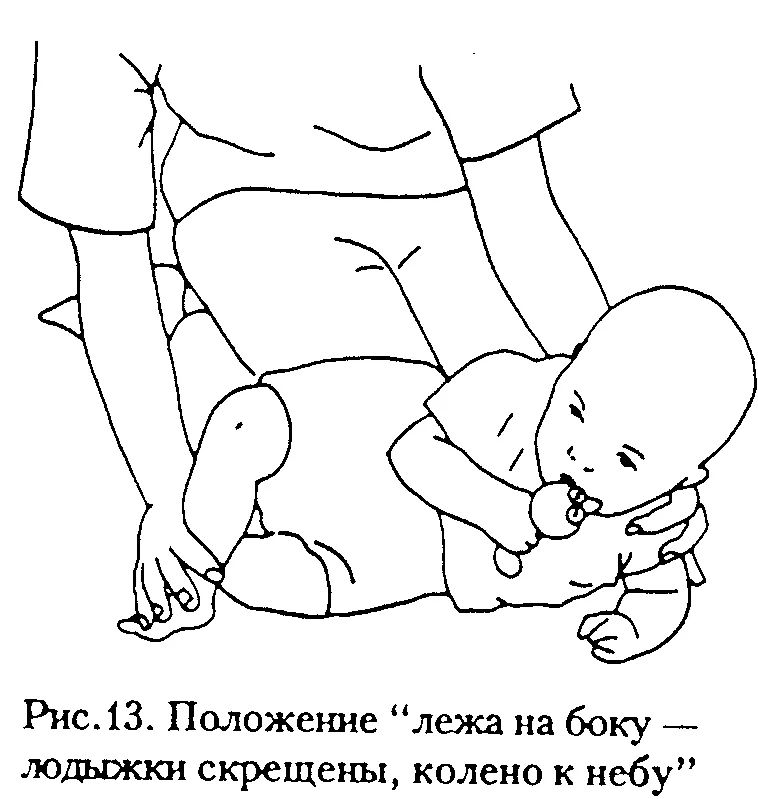 Рис.13. Положение "лежа на боку — лодыжки скрещены, колено к небу"